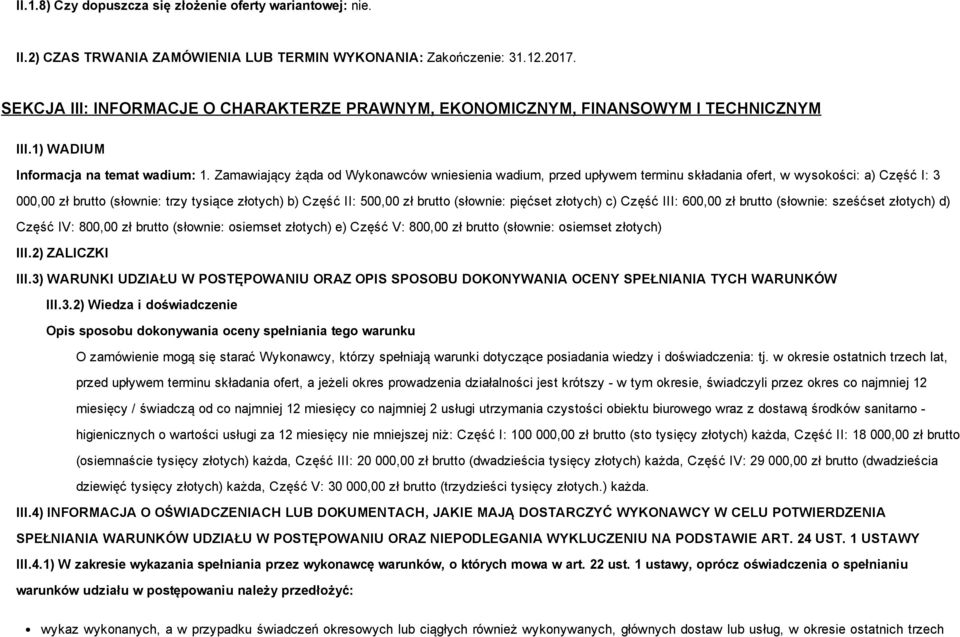 II.1.8) Czy dopuszcza się złożenie oferty wariantowej: nie.

II.2) CZAS TRWANIA ZAMÓWIENIA LUB TERMIN WYKONANIA: Zakończenie: 31.12.2017.

SEKCJA III: INFORMACJE O CHARAKTERZE PRAWNYM, EKONOMICZNYM, FINANSOWYM I TECHNICZNYM

III.1) WADIUM

Informacja na temat wadium: 1. Zamawiający żąda od Wykonawców wniesienia wadium, przed upływem terminu składania ofert, w wysokości: a) Część I: 3 000,00 zł brutto (słownie: trzy tysiące złotych) b) Część II: 500,00 zł brutto (słownie: pięćset złotych) c) Część III: 600,00 zł brutto (słownie: sześćset złotych) d) Część IV: 800,00 zł brutto (słownie: osiemset złotych) e) Część V: 800,00 zł brutto (słownie: osiemset złotych)

III.2) ZALICZKI

III.3) WARUNKI UDZIAŁU W POSTĘPOWANIU ORAZ OPIS SPOSOBU DOKONYWANIA OCENY SPEŁNIANIA TYCH WARUNKÓW

III.3.2) Wiedza i doświadczenie

Opis sposobu dokonywania oceny spełniania tego warunku

O zamówienie mogą się starać Wykonawcy, którzy spełniają warunki dotyczące posiadania wiedzy i doświadczenia: tj. w okresie ostatnich trzech lat, przed upływem terminu składania ofert, a jeżeli okres prowadzenia działalności jest krótszy - w tym okresie, świadczyli przez okres co najmniej 12 miesięcy / świadczą od co najmniej 12 miesięcy co najmniej 2 usługi utrzymania czystości obiektu biurowego wraz z dostawą środków sanitarno - higienicznych o wartości usługi za 12 miesięcy nie mniejszej niż: Część I: 100 000,00 zł brutto (sto tysięcy złotych) każda, Część II: 18 000,00 zł brutto (osiemnaście tysięcy złotych) każda, Część III: 20 000,00 zł brutto (dwadzieścia tysięcy złotych) każda, Część IV: 29 000,00 zł brutto (dwadzieścia dziewięć tysięcy złotych) każda, Część V: 30 000,00 zł brutto (trzydzieści tysięcy złotych.) każda.

III.4) INFORMACJA O OŚWIADCZENIACH LUB DOKUMENTACH, JAKIE MAJĄ DOSTARCZYĆ WYKONAWCY W CELU POTWIERDZENIA SPEŁNIANIA WARUNKÓW UDZIAŁU W POSTĘPOWANIU ORAZ NIEPODLEGANIA WYKLUCZENIU NA PODSTAWIE ART. 24 UST. 1 USTAWY

III.4.1) W zakresie wykazania spełniania przez wykonawcę warunków, o których mowa w art. 22 ust. 1 ustawy, oprócz oświadczenia o spełnianiu warunków udziału w postępowaniu należy przedłożyć:

• wykaz wykonanych, a w przypadku świadczeń okresowych lub ciągłych również wykonywanych, głównych dostaw lub usług, w okresie ostatnich trzech